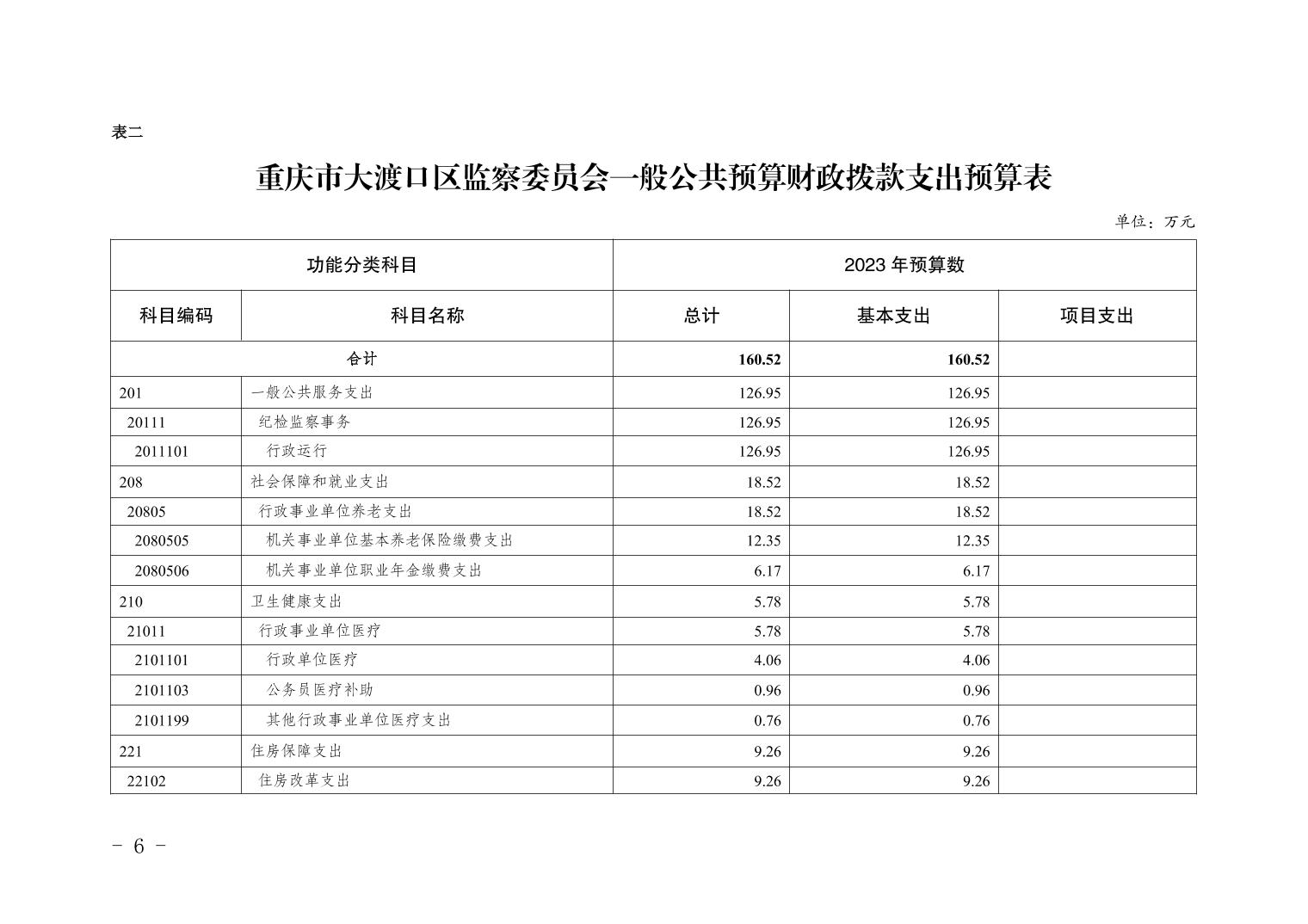 表二

重庆市大渡口区监察委员会一般公共预算财政拨款支出预算表

单位：万元

| 功能分类科目 | | 2023 年预算数 | | |
|---|---|---|---|---|
| 科目编码 | 科目名称 | 总计 | 基本支出 | 项目支出 |
| 合计 | | 160.52 | 160.52 | |
| 201 | 一般公共服务支出 | 126.95 | 126.95 | |
| 20111 | 纪检监察事务 | 126.95 | 126.95 | |
| 2011101 | 行政运行 | 126.95 | 126.95 | |
| 208 | 社会保障和就业支出 | 18.52 | 18.52 | |
| 20805 | 行政事业单位养老支出 | 18.52 | 18.52 | |
| 2080505 | 机关事业单位基本养老保险缴费支出 | 12.35 | 12.35 | |
| 2080506 | 机关事业单位职业年金缴费支出 | 6.17 | 6.17 | |
| 210 | 卫生健康支出 | 5.78 | 5.78 | |
| 21011 | 行政事业单位医疗 | 5.78 | 5.78 | |
| 2101101 | 行政单位医疗 | 4.06 | 4.06 | |
| 2101103 | 公务员医疗补助 | 0.96 | 0.96 | |
| 2101199 | 其他行政事业单位医疗支出 | 0.76 | 0.76 | |
| 221 | 住房保障支出 | 9.26 | 9.26 | |
| 22102 | 住房改革支出 | 9.26 | 9.26 | |

- 6 -